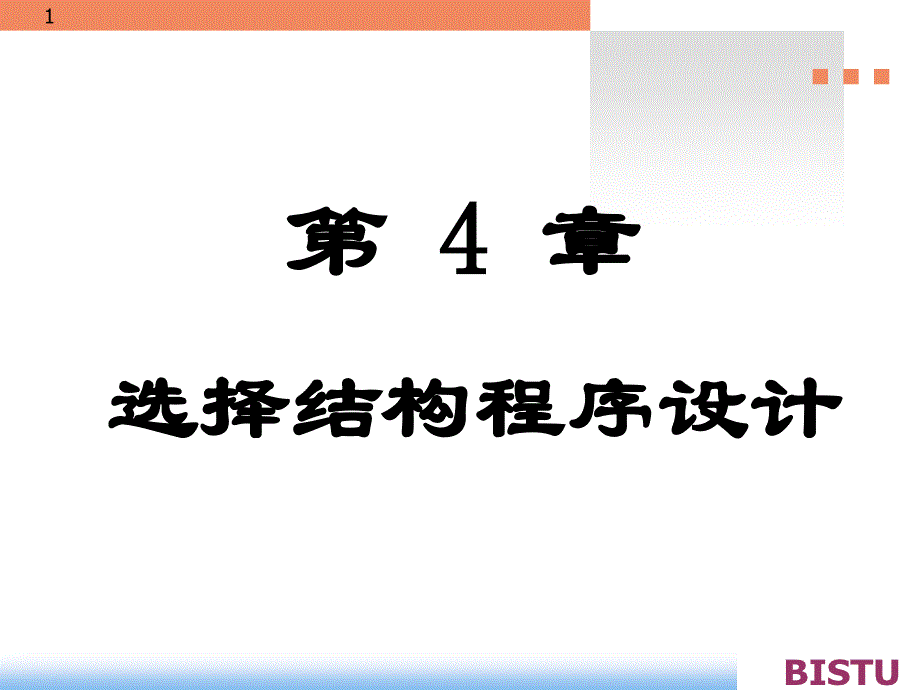 1

第 4 章

选择结构程序设计

BISTU